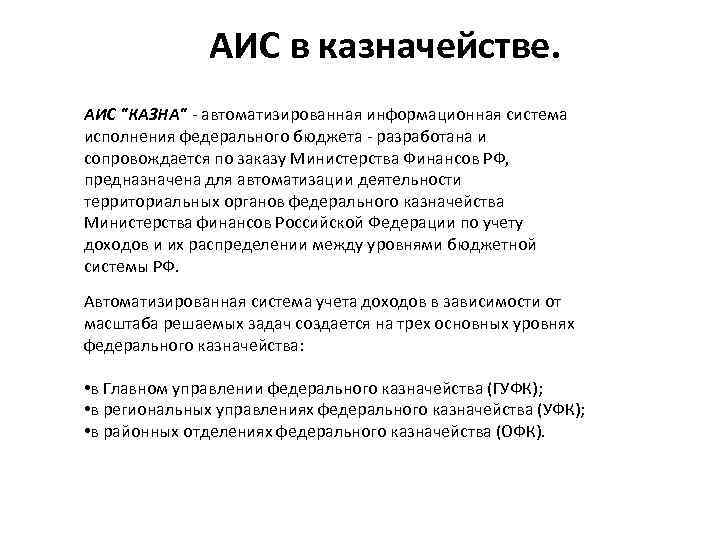 АИС в казначействе.

АИС "КАЗНА" - автоматизированная информационная система исполнения федерального бюджета - разработана и сопровождается по заказу Министерства Финансов РФ, предназначена для автоматизации деятельности территориальных органов федерального казначейства Министерства финансов Российской Федерации по учету доходов и их распределении между уровнями бюджетной системы РФ.

Автоматизированная система учета доходов в зависимости от масштаба решаемых задач создается на трех основных уровнях федерального казначейства:

•в Главном управлении федерального казначейства (ГУФК);
•в региональных управлениях федерального казначейства (УФК);
•в районных отделениях федерального казначейства (ОФК).